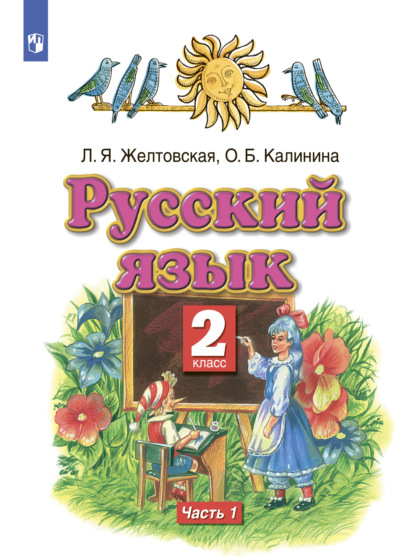 Л. Я. Желтовская, О. Б. Калинина

Русский язык

2
класс

Часть 1